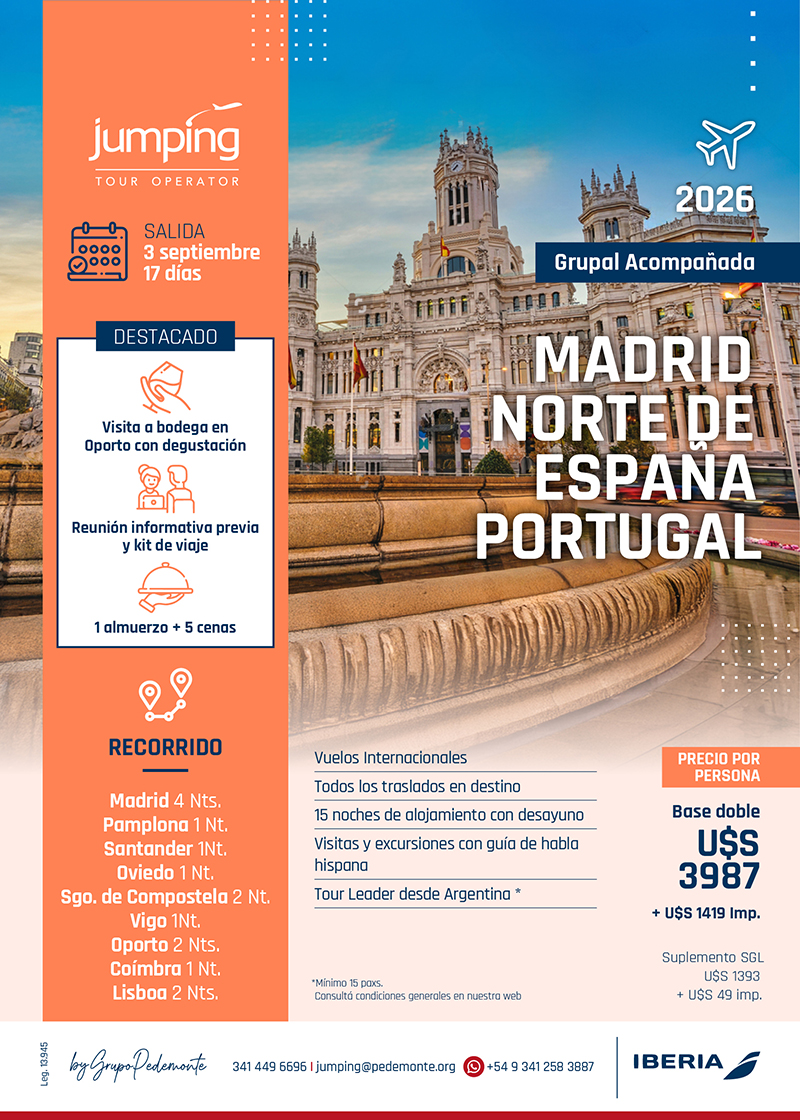 jumping
TOUR OPERATOR

SALIDA
3 septiembre
17 días

DESTACADO

Visita a bodega en Oporto con degustación

Reunión informativa previa y kit de viaje

1 almuerzo + 5 cenas

RECORRIDO

Madrid 4 Nts.
Pamplona 1 Nt.
Santander 1Nt.
Oviedo 1 Nt.
Sgo. de Compostela 2 Nt.
Vigo 1Nt.
Oporto 2 Nts.
Coímbra 1 Nt.
Lisboa 2 Nts.

2026

Grupal Acompañada

MADRID
NORTE DE
ESPAÑA
PORTUGAL

Vuelos Internacionales
Todos los traslados en destino
15 noches de alojamiento con desayuno
Visitas y excursiones con guía de habla hispana
Tour Leader desde Argentina *

*Mínimo 15 paxs.
Consultá condiciones generales en nuestra web

PRECIO POR PERSONA

Base doble
U$S
3987
+ U$S 1419 Imp.

Suplemento SGL
U$S 1393
+ U$S 49 imp.

Leg. 13.945

by Grupo Pedemonte

341 449 6696 | jumping@pedemonte.org +54 9 341 258 3887

IBERIA